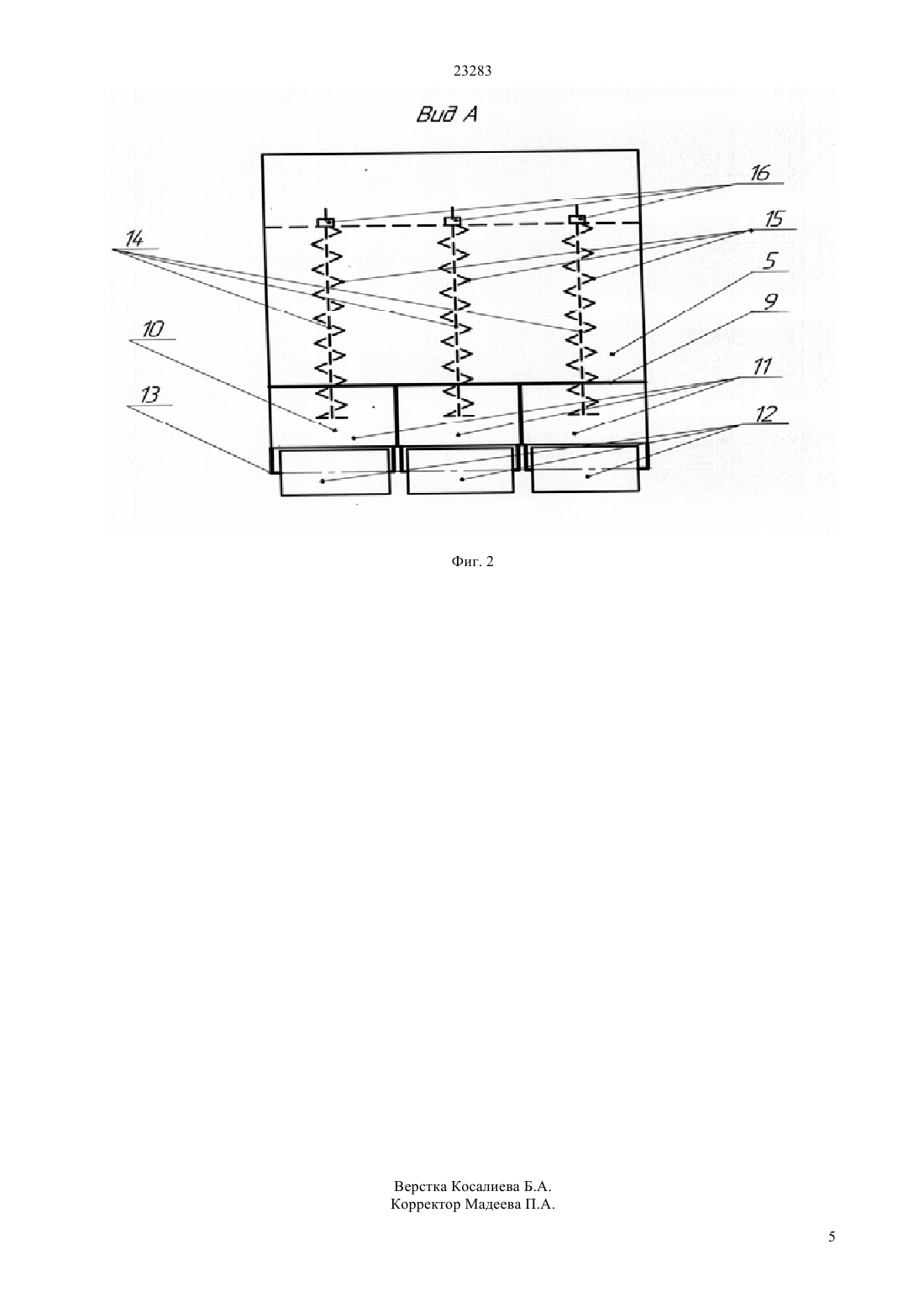 23283

Вид А

16
15
14
5
9
10
11
13
12

Фиг. 2

Верстка Косалиева Б.А.
Корректор Мадеева П.А.

5